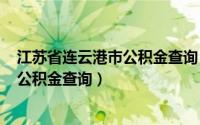 江苏省连云港市公积金查询
公积金查询）